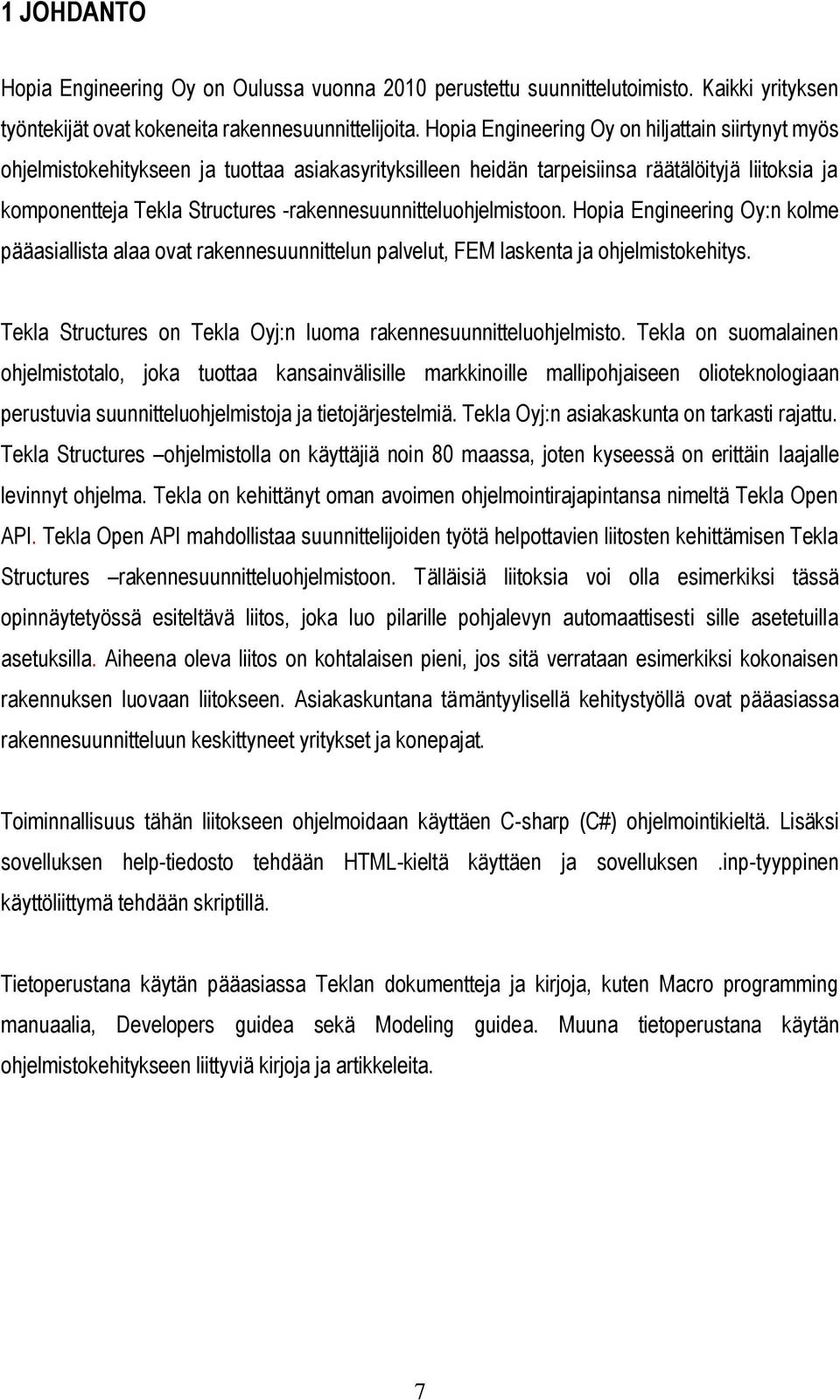 1 JOHDANTO

Hopia Engineering Oy on Oulussa vuonna 2010 perustettu suunnittelutoimisto. Kaikki yrityksen työntekijät ovat kokeneita rakennesuunnittelijoita. Hopia Engineering Oy on hiljattain siirtynyt myös ohjelmistokehitykseen ja tuottaa asiakasyrityksilleen heidän tarpeisiinsa räätälöityjä liitoksia ja komponentteja Tekla Structures -rakennesuunnitteluohjelmistoon. Hopia Engineering Oy:n kolme pääasiallista alaa ovat rakennesuunnittelun palvelut, FEM laskenta ja ohjelmistokehitys.

Tekla Structures on Tekla Oyj:n luoma rakennesuunnitteluohjelmisto. Tekla on suomalainen ohjelmistotalo, joka tuottaa kansainvälisille markkinoille mallipohjaiseen olioteknologiaan perustuvia suunnitteluohjelmistoja ja tietojärjestelmiä. Tekla Oyj:n asiakaskunta on tarkasti rajattu. Tekla Structures –ohjelmistolla on käyttäjiä noin 80 maassa, joten kyseessä on erittäin laajalle levinnyt ohjelma. Tekla on kehittänyt oman avoimen ohjelmointirajapintansa nimeltä Tekla Open API. Tekla Open API mahdollistaa suunnittelijoiden työtä helpottavien liitosten kehittämisen Tekla Structures –rakennesuunnitteluohjelmistoon. Tälläisiä liitoksia voi olla esimerkiksi tässä opinnäytetyössä esiteltävä liitos, joka luo pilarille pohjalevyn automaattisesti sille asetetuilla asetuksilla. Aiheena oleva liitos on kohtalaisen pieni, jos sitä verrataan esimerkiksi kokonaisen rakennuksen luovaan liitokseen. Asiakaskuntana tämäntyylisellä kehitystyöllä ovat pääasiassa rakennesuunnitteluun keskittyneet yritykset ja konepajat.

Toiminnallisuus tähän liitokseen ohjelmoidaan käyttäen C-sharp (C#) ohjelmointikieltä. Lisäksi sovelluksen help-tiedosto tehdään HTML-kieltä käyttäen ja sovelluksen .inp-tyyppinen käyttöliittymä tehdään skriptillä.

Tietoperustana käytän pääasiassa Teklan dokumentteja ja kirjoja, kuten Macro programming manuaalia, Developers guidea sekä Modeling guidea. Muuna tietoperustana käytän ohjelmistokehitykseen liittyviä kirjoja ja artikkeleita.

7